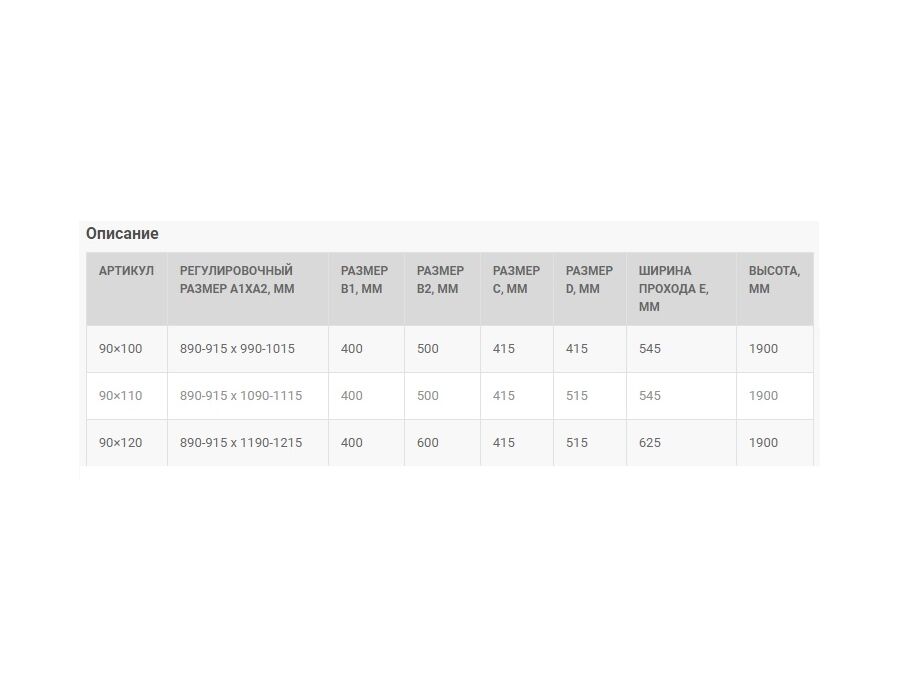 Описание

| АРТИКУЛ | РЕГУЛИРОВОЧНЫЙ РАЗМЕР A1XA2, ММ | РАЗМЕР B1, ММ | РАЗМЕР B2, ММ | РАЗМЕР C, ММ | РАЗМЕР D, ММ | ШИРИНА ПРОХОДА E, ММ | ВЫСОТА, ММ |
|---|---|---|---|---|---|---|---|
| 90×100 | 890-915 x 990-1015 | 400 | 500 | 415 | 415 | 545 | 1900 |
| 90×110 | 890-915 x 1090-1115 | 400 | 500 | 415 | 515 | 545 | 1900 |
| 90×120 | 890-915 x 1190-1215 | 400 | 600 | 415 | 515 | 625 | 1900 |